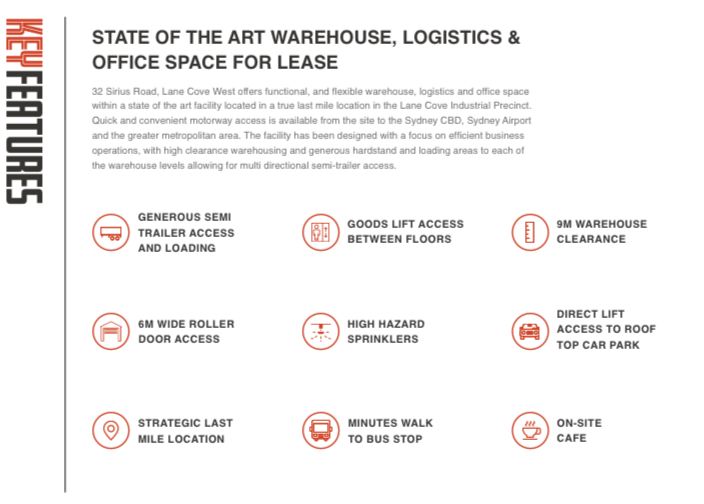 KEY FEATURES

STATE OF THE ART WAREHOUSE, LOGISTICS & OFFICE SPACE FOR LEASE

32 Sirius Road, Lane Cove West offers functional, and flexible warehouse, logistics and office space within a state of the art facility located in a true last mile location in the Lane Cove Industrial Precinct. Quick and convenient motorway access is available from the site to the Sydney CBD, Sydney Airport and the greater metropolitan area. The facility has been designed with a focus on efficient business operations, with high clearance warehousing and generous hardstand and loading areas to each of the warehouse levels allowing for multi directional semi-trailer access.

GENEROUS SEMI TRAILER ACCESS AND LOADING

GOODS LIFT ACCESS BETWEEN FLOORS

9M WAREHOUSE CLEARANCE

6M WIDE ROLLER DOOR ACCESS

HIGH HAZARD SPRINKLERS

DIRECT LIFT ACCESS TO ROOF TOP CAR PARK

STRATEGIC LAST MILE LOCATION

MINUTES WALK TO BUS STOP

ON-SITE CAFE